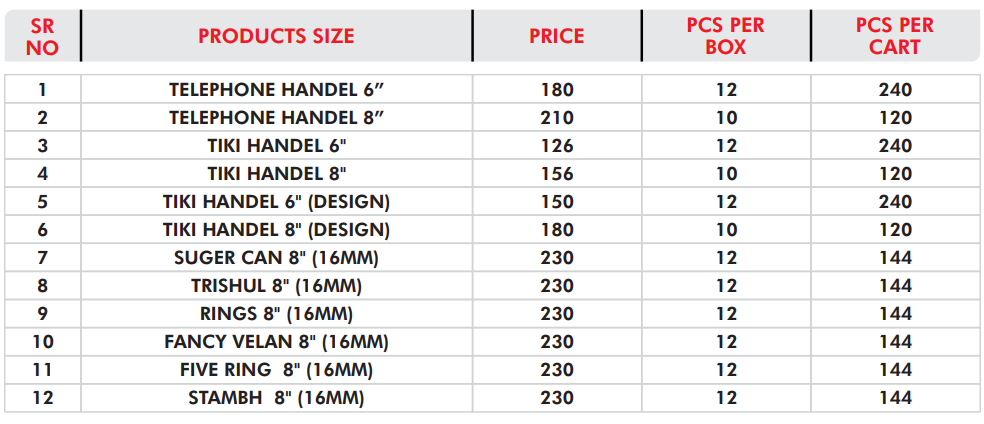 | SR NO | PRODUCTS SIZE | PRICE | PCS PER BOX | PCS PER CART |
|---|---|---|---|---|
| 1 | TELEPHONE HANDEL 6" | 180 | 12 | 240 |
| 2 | TELEPHONE HANDEL 8" | 210 | 10 | 120 |
| 3 | TIKI HANDEL 6" | 126 | 12 | 240 |
| 4 | TIKI HANDEL 8" | 156 | 10 | 120 |
| 5 | TIKI HANDEL 6" (DESIGN) | 150 | 12 | 240 |
| 6 | TIKI HANDEL 8" (DESIGN) | 180 | 10 | 120 |
| 7 | SUGER CAN 8" (16MM) | 230 | 12 | 144 |
| 8 | TRISHUL 8" (16MM) | 230 | 12 | 144 |
| 9 | RINGS 8" (16MM) | 230 | 12 | 144 |
| 10 | FANCY VELAN 8" (16MM) | 230 | 12 | 144 |
| 11 | FIVE RING 8" (16MM) | 230 | 12 | 144 |
| 12 | STAMBH 8" (16MM) | 230 | 12 | 144 |